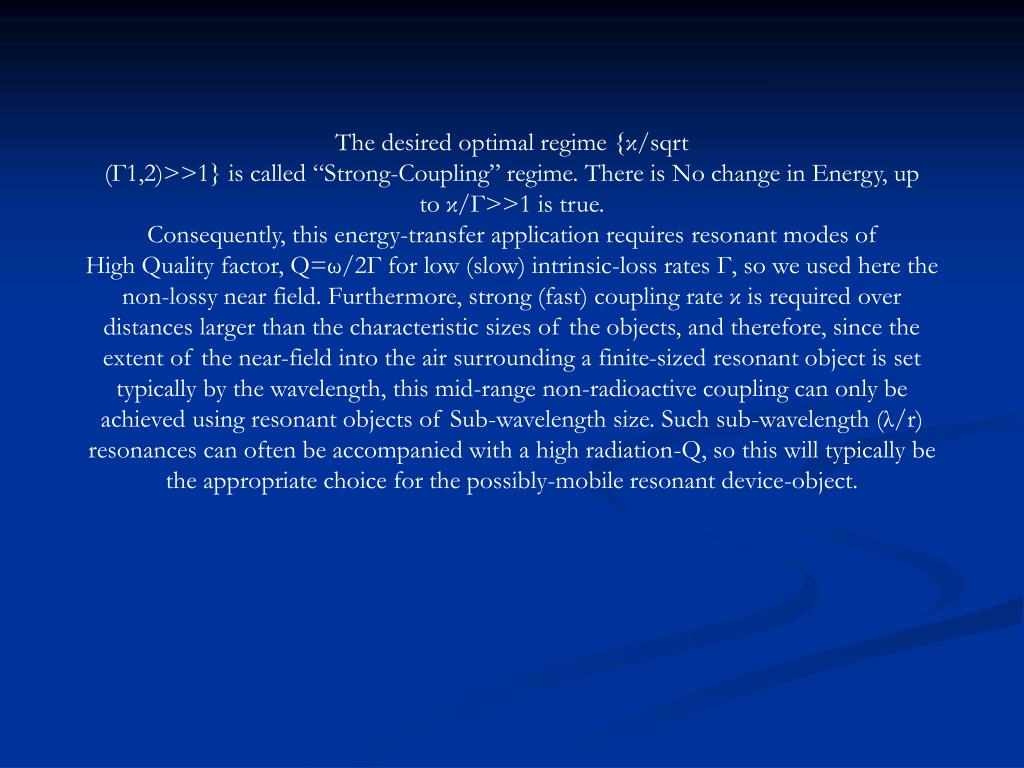 The desired optimal regime {ϰ/sqrt (Γ1,2)>>1} is called “Strong-Coupling” regime. There is No change in Energy, up to ϰ/Γ>>1 is true.
Consequently, this energy-transfer application requires resonant modes of High Quality factor, Q=ω/2Γ for low (slow) intrinsic-loss rates Γ, so we used here the non-lossy near field. Furthermore, strong (fast) coupling rate ϰ is required over distances larger than the characteristic sizes of the objects, and therefore, since the extent of the near-field into the air surrounding a finite-sized resonant object is set typically by the wavelength, this mid-range non-radioactive coupling can only be achieved using resonant objects of Sub-wavelength size. Such sub-wavelength (λ/r) resonances can often be accompanied with a high radiation-Q, so this will typically be the appropriate choice for the possibly-mobile resonant device-object.